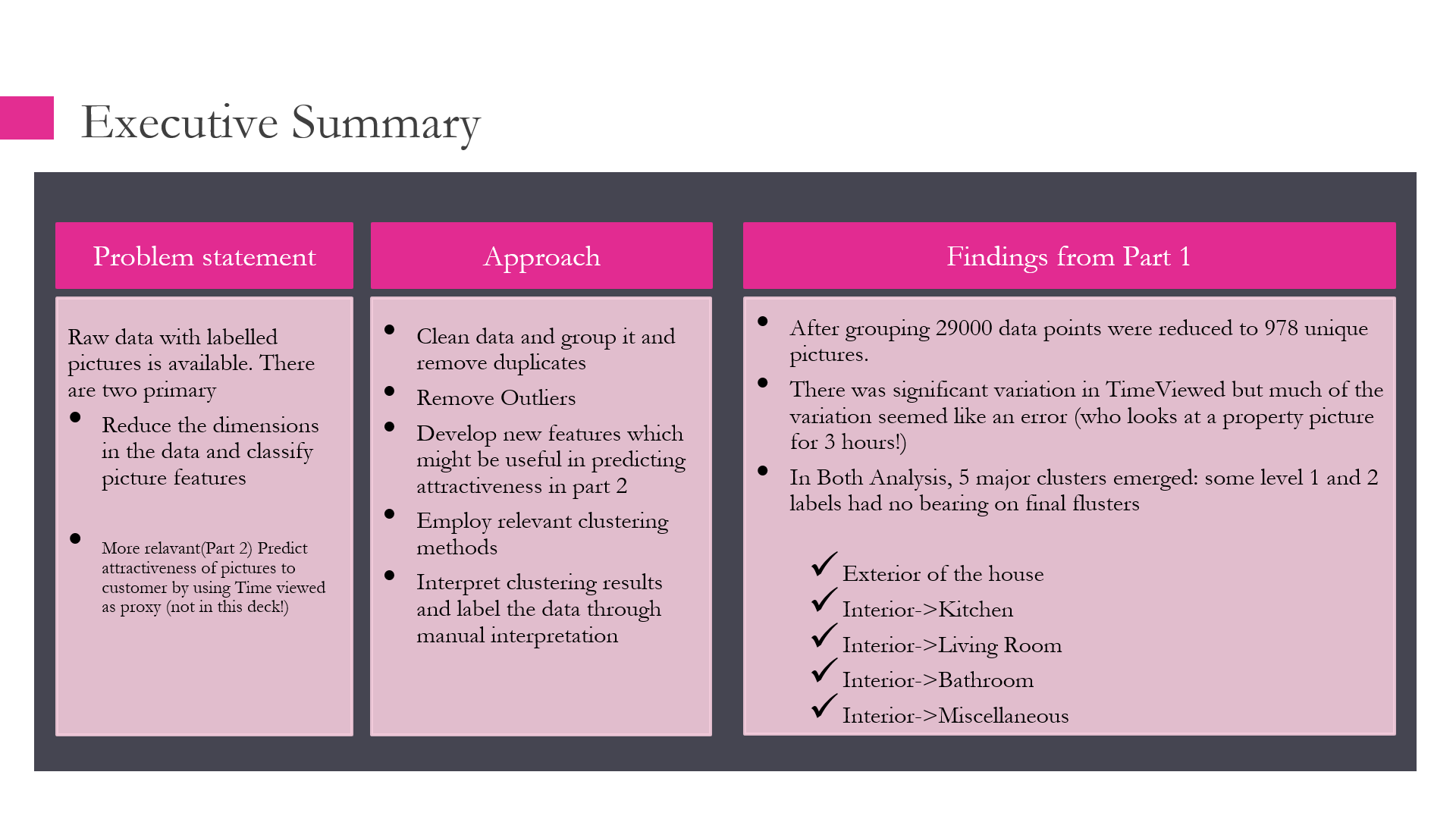 Executive Summary

Problem statement

Raw data with labelled pictures is available. There are two primary

• Reduce the dimensions in the data and classify picture features

• More relavant(Part 2) Predict attractiveness of pictures to customer by using Time viewed as proxy (not in this deck!)

Approach

• Clean data and group it and remove duplicates
• Remove Outliers
• Develop new features which might be useful in predicting attractiveness in part 2
• Employ relevant clustering methods
• Interpret clustering results and label the data through manual interpretation

Findings from Part 1

• After grouping 29000 data points were reduced to 978 unique pictures.
• There was significant variation in TimeViewed but much of the variation seemed like an error (who looks at a property picture for 3 hours!)
• In Both Analysis, 5 major clusters emerged: some level 1 and 2 labels had no bearing on final flusters

✓ Exterior of the house
✓ Interior->Kitchen
✓ Interior->Living Room
✓ Interior->Bathroom
✓ Interior->Miscellaneous